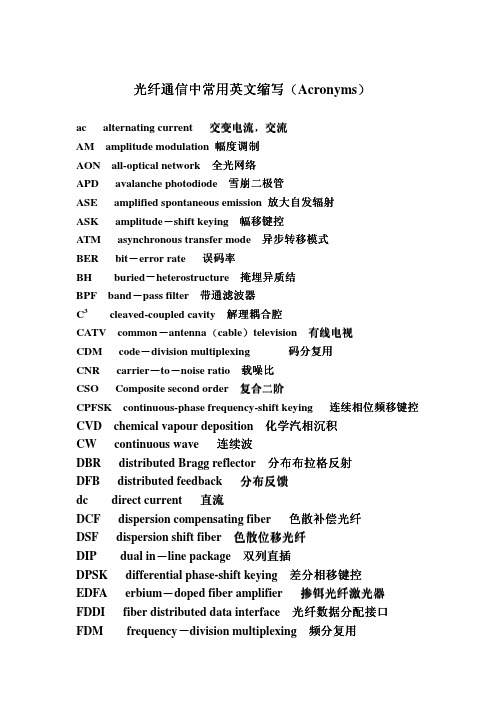 光纤通信中常用英文缩写（Acronyms）

ac alternating current 交变电流，交流
AM amplitude modulation 幅度调制
AON all-optical network 全光网络
APD avalanche photodiode 雪崩二极管
ASE amplified spontaneous emission 放大自发辐射
ASK amplitude－shift keying 幅移键控
ATM asynchronous transfer mode 异步转移模式
BER bit－error rate 误码率
BH buried－heterostructure 掩埋异质结
BPF band－pass filter 带通滤波器
$C^3$ cleaved-coupled cavity 解理耦合腔
CATV common－antenna（cable）television 有线电视
CDM code－division multiplexing 码分复用
CNR carrier－to－noise ratio 载噪比
CSO Composite second order 复合二阶
CPFSK continuous-phase frequency-shift keying 连续相位频移键控
CVD chemical vapour deposition 化学汽相沉积
CW continuous wave 连续波
DBR distributed Bragg reflector 分布布拉格反射
DFB distributed feedback 分布反馈
dc direct current 直流
DCF dispersion compensating fiber 色散补偿光纤
DSF dispersion shift fiber 色散位移光纤
DIP dual in－line package 双列直插
DPSK differential phase-shift keying 差分相移键控
EDFA erbium－doped fiber amplifier 掺铒光纤激光器
FDDI fiber distributed data interface 光纤数据分配接口
FDM frequency－division multiplexing 频分复用